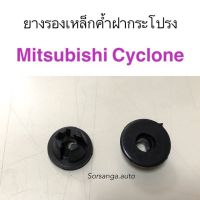 ยางรองเหล็กค้ำฝากระโปรง

Mitsubishi Cyclone

Sorsanga.auto